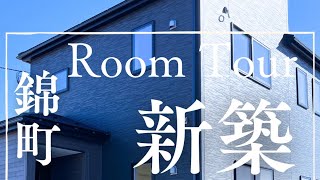 Room Tour

錦町

新築